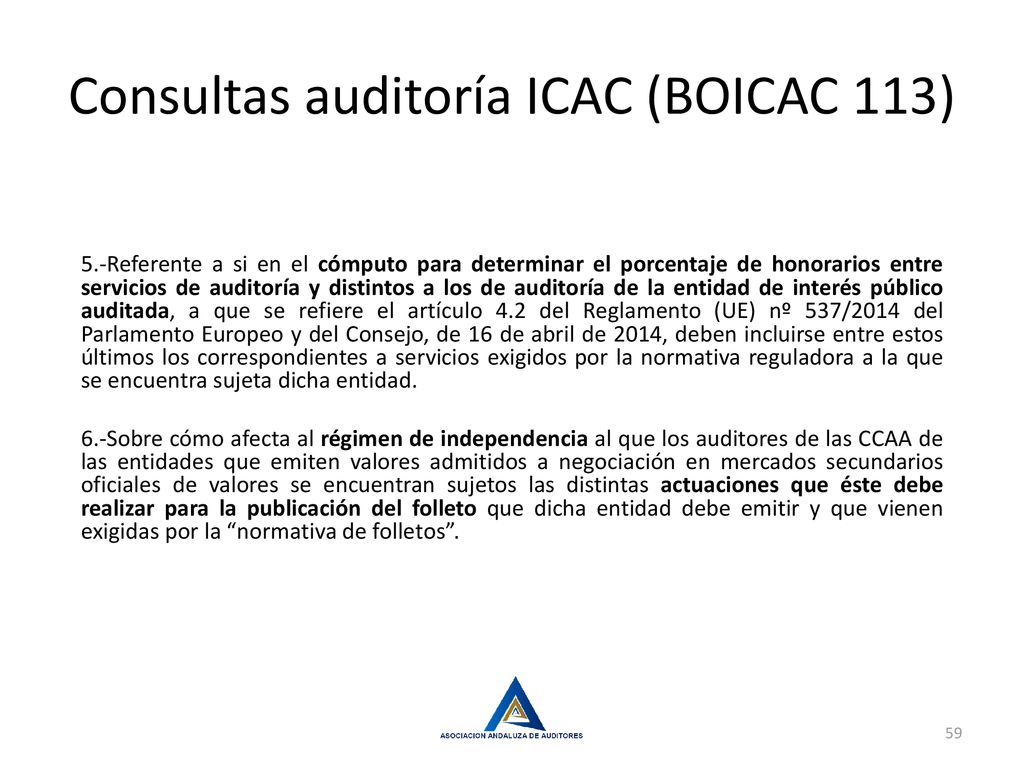 Consultas auditoría ICAC (BOICAC 113)

5.-Referente a si en el cómputo para determinar el porcentaje de honorarios entre servicios de auditoría y distintos a los de auditoría de la entidad de interés público auditada, a que se refiere el artículo 4.2 del Reglamento (UE) nº 537/2014 del Parlamento Europeo y del Consejo, de 16 de abril de 2014, deben incluirse entre estos últimos los correspondientes a servicios exigidos por la normativa reguladora a la que se encuentra sujeta dicha entidad.

6.-Sobre cómo afecta al régimen de independencia al que los auditores de las CCAA de las entidades que emiten valores admitidos a negociación en mercados secundarios oficiales de valores se encuentran sujetos las distintas actuaciones que éste debe realizar para la publicación del folleto que dicha entidad debe emitir y que vienen exigidas por la “normativa de folletos”.

ASOCIACION ANDALUZA DE AUDITORES

59